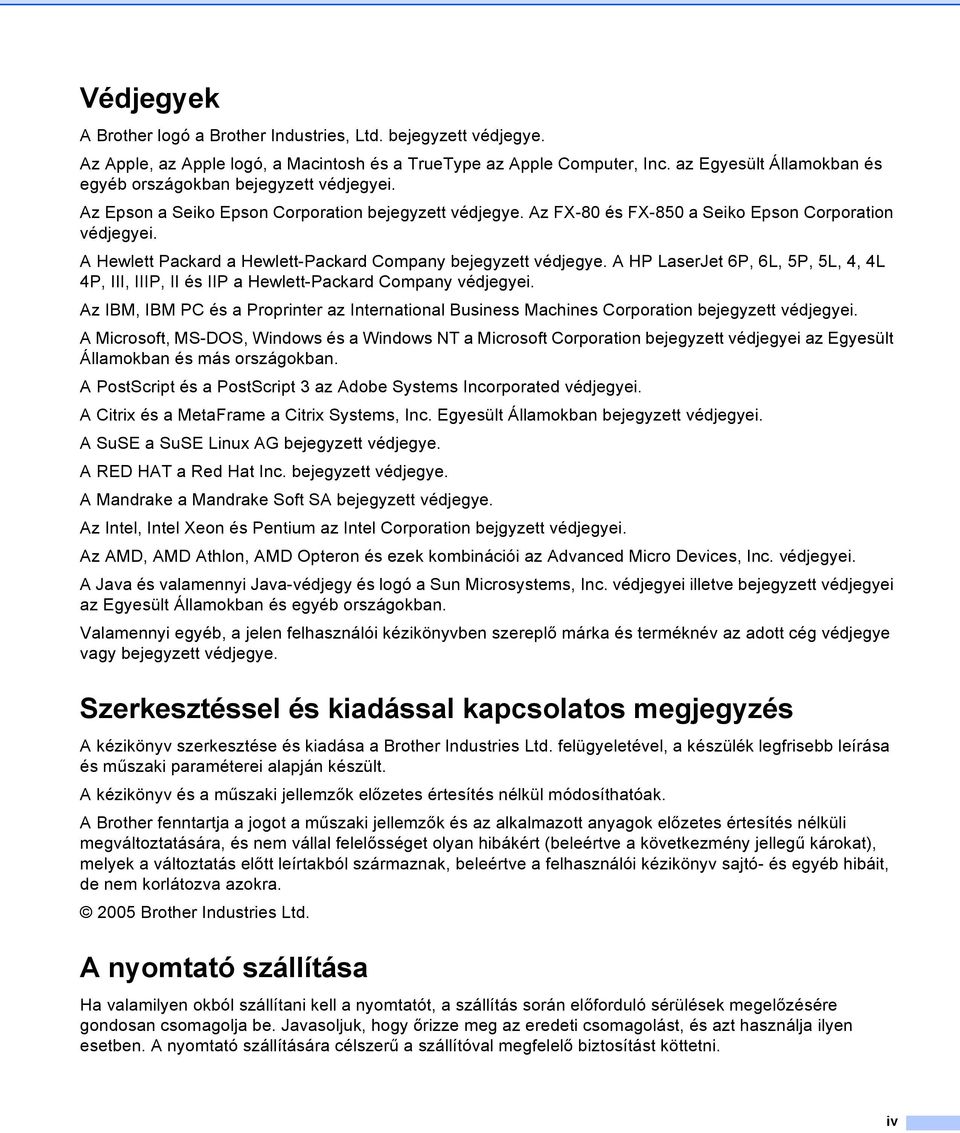 Védjegyek

A Brother logó a Brother Industries, Ltd. bejegyzett védjegye.

Az Apple, az Apple logó, a Macintosh és a TrueType az Apple Computer, Inc. az Egyesült Államokban és egyéb országokban bejegyzett védjegyei.

Az Epson a Seiko Epson Corporation bejegyzett védjegye. Az FX-80 és FX-850 a Seiko Epson Corporation védjegyei.

A Hewlett Packard a Hewlett-Packard Company bejegyzett védjegye. A HP LaserJet 6P, 6L, 5P, 5L, 4, 4L 4P, III, IIIP, II és IIP a Hewlett-Packard Company védjegyei.

Az IBM, IBM PC és a Proprinter az International Business Machines Corporation bejegyzett védjegyei.

A Microsoft, MS-DOS, Windows és a Windows NT a Microsoft Corporation bejegyzett védjegyei az Egyesült Államokban és más országokban.

A PostScript és a PostScript 3 az Adobe Systems Incorporated védjegyei.

A Citrix és a MetaFrame a Citrix Systems, Inc. Egyesült Államokban bejegyzett védjegyei.

A SuSE a SuSE Linux AG bejegyzett védjegye.

A RED HAT a Red Hat Inc. bejegyzett védjegye.

A Mandrake a Mandrake Soft SA bejegyzett védjegye.

Az Intel, Intel Xeon és Pentium az Intel Corporation bejgyzett védjegyei.

Az AMD, AMD Athlon, AMD Opteron és ezek kombinációi az Advanced Micro Devices, Inc. védjegyei.

A Java és valamennyi Java-védjegy és logó a Sun Microsystems, Inc. védjegyei illetve bejegyzett védjegyei az Egyesült Államokban és egyéb országokban.

Valamennyi egyéb, a jelen felhasználói kézikönyvben szereplő márka és terméknév az adott cég védjegye vagy bejegyzett védjegye.

Szerkesztéssel és kiadással kapcsolatos megjegyzés

A kézikönyv szerkesztése és kiadása a Brother Industries Ltd. felügyeletével, a készülék legfrisebb leírása és műszaki paraméterei alapján készült.

A kézikönyv és a műszaki jellemzők előzetes értesítés nélkül módosíthatóak.

A Brother fenntartja a jogot a műszaki jellemzők és az alkalmazott anyagok előzetes értesítés nélküli megváltoztatására, és nem vállal felelősséget olyan hibákért (beleértve a következmény jellegű károkat), melyek a változtatás előtt leírtakból származnak, beleértve a felhasználói kézikönyv sajtó- és egyéb hibáit, de nem korlátozva azokra.

© 2005 Brother Industries Ltd.

A nyomtató szállítása

Ha valamilyen okból szállítani kell a nyomtatót, a szállítás során előforduló sérülések megelőzésére gondosan csomagolja be. Javasoljuk, hogy őrizze meg az eredeti csomagolást, és azt használja ilyen esetben. A nyomtató szállítására célszerű a szállítóval megfelelő biztosítást köttetni.

iv